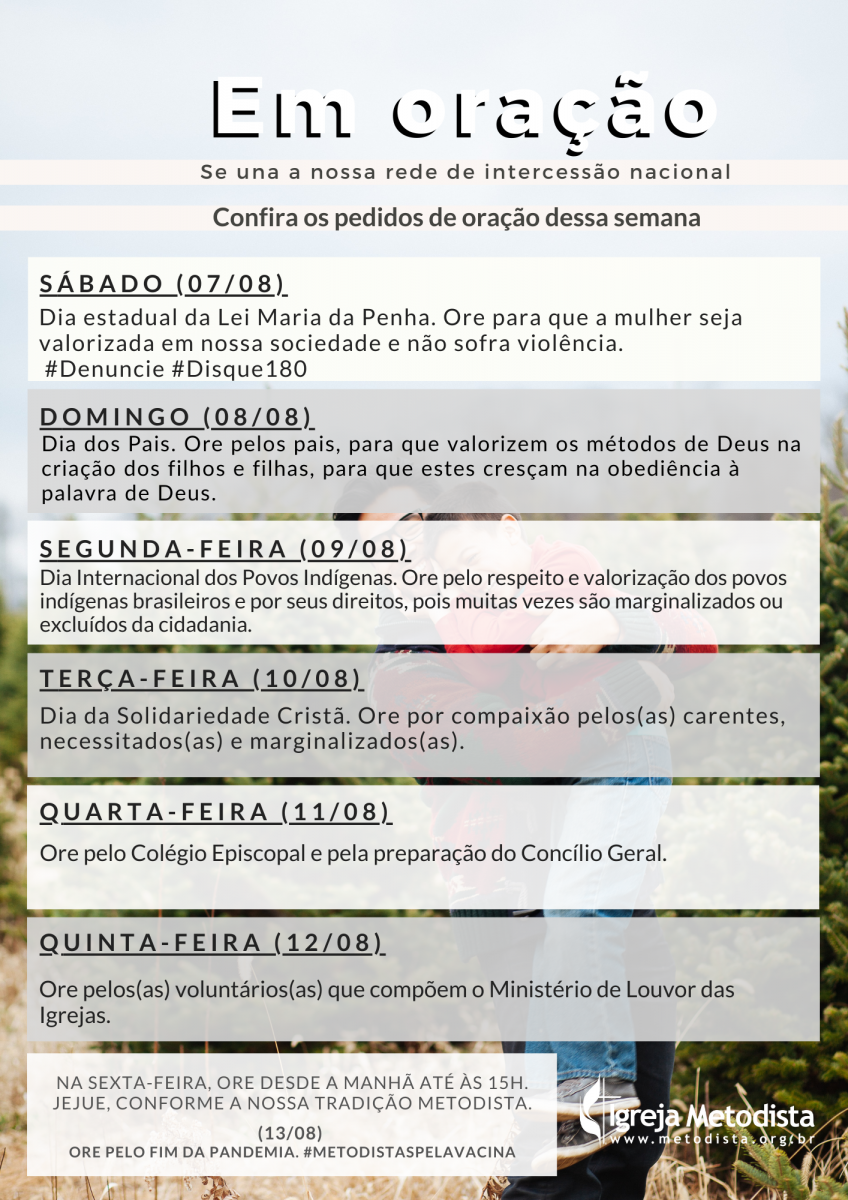 Em oração

Se una a nossa rede de intercessão nacional

Confira os pedidos de oração dessa semana

SÁBADO (07/08)
Dia estadual da Lei Maria da Penha. Ore para que a mulher seja valorizada em nossa sociedade e não sofra violência. #Denuncie #Disque180

DOMINGO (08/08)
Dia dos Pais. Ore pelos pais, para que valorizem os métodos de Deus na criação dos filhos e filhas, para que estes cresçam na obediência à palavra de Deus.

SEGUNDA-FEIRA (09/08)
Dia Internacional dos Povos Indígenas. Ore pelo respeito e valorização dos povos indígenas brasileiros e por seus direitos, pois muitas vezes são marginalizados ou excluídos da cidadania.

TERÇA-FEIRA (10/08)
Dia da Solidariedade Cristã. Ore por compaixão pelos(as) carentes, necessitados(as) e marginalizados(as).

QUARTA-FEIRA (11/08)
Ore pelo Colégio Episcopal e pela preparação do Concílio Geral.

QUINTA-FEIRA (12/08)
Ore pelos(as) voluntários(as) que compõem o Ministério de Louvor das Igrejas.

NA SEXTA-FEIRA, ORE DESDE A MANHÃ ATÉ ÀS 15H. JEJUE, CONFORME A NOSSA TRADIÇÃO METODISTA.
(13/08)
ORE PELO FIM DA PANDEMIA. #METODISTASPELAVACINA

Igreja Metodista
www.metodista.org.br